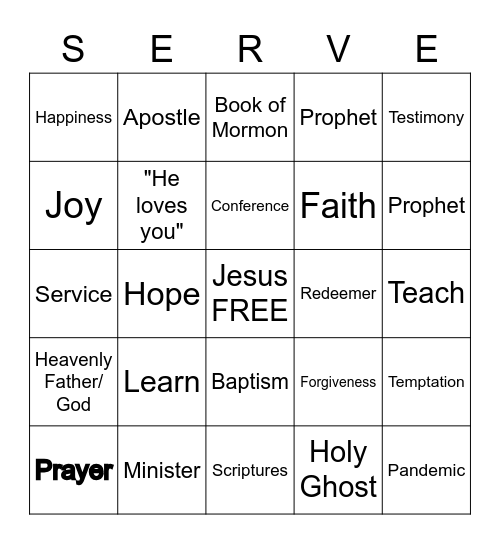 | S | E | R | V | E |
|---|---|---|---|---|
| Happiness | Apostle | Book of Mormon | Prophet | Testimony |
| Joy | "He loves you" | Conference | Faith | Prophet |
| Service | Hope | Jesus FREE | Redeemer | Teach |
| Heavenly Father/ God | Learn | Baptism | Forgiveness | Temptation |
| Prayer | Minister | Scriptures | Holy Ghost | Pandemic |